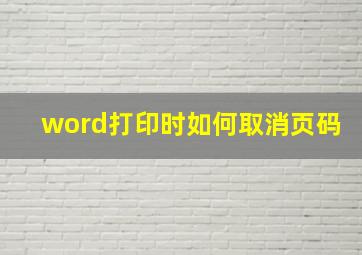 word打印时如何取消页码